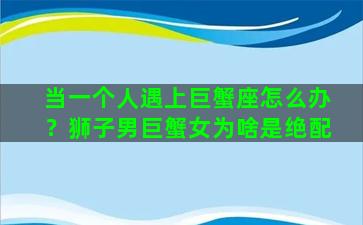 当一个人遇上巨蟹座怎么办？狮子男巨蟹女为啥是绝配